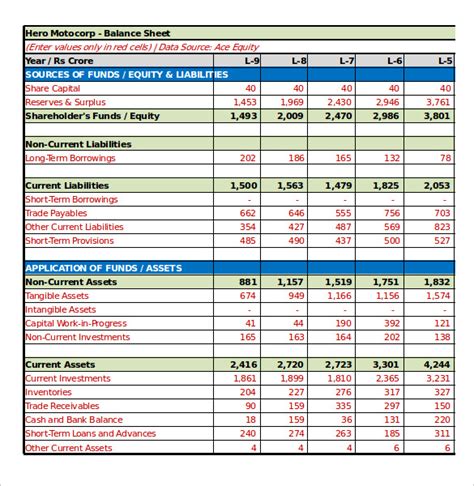 Hero Motocorp - Balance Sheet

(Enter values only in red cells) | Data Source: Ace Equity

| Year / Rs Crore | L-9 | L-8 | L-7 | L-6 | L-5 |
|---|---|---|---|---|---|
| SOURCES OF FUNDS / EQUITY & LIABILITIES | | | | | |
| Share Capital | 40 | 40 | 40 | 40 | 40 |
| Reserves & Surplus | 1,453 | 1,969 | 2,430 | 2,946 | 3,761 |
| Shareholder's Funds / Equity | 1,493 | 2,009 | 2,470 | 2,986 | 3,801 |
| | | | | | |
| Non-Current Liabilities | | | | | |
| Long-Term Borrowings | 202 | 186 | 165 | 132 | 78 |
| | | | | | |
| Current Liabilities | 1,500 | 1,563 | 1,479 | 1,825 | 2,053 |
| Short-Term Borrowings | - | - | - | - | - |
| Trade Payables | 662 | 646 | 555 | 756 | 703 |
| Other Current Liabilities | 354 | 427 | 487 | 569 | 823 |
| Short-Term Provisions | 485 | 490 | 437 | 500 | 527 |
| | | | | | |
| APPLICATION OF FUNDS / ASSETS | | | | | |
| Non-Current Assets | 881 | 1,157 | 1,519 | 1,751 | 1,832 |
| Tangible Assets | 674 | 949 | 1,166 | 1,156 | 1,574 |
| Intangible Assets | - | - | - | - | - |
| Capital Work-in-Progress | 41 | 44 | 190 | 392 | 121 |
| Non-Current Investments | 165 | 163 | 164 | 202 | 138 |
| | | | | | |
| Current Assets | 2,416 | 2,720 | 2,723 | 3,301 | 4,244 |
| Current Investments | 1,861 | 1,899 | 1,810 | 2,365 | 3,231 |
| Inventories | 204 | 227 | 276 | 317 | 327 |
| Trade Receivables | 90 | 159 | 335 | 297 | 150 |
| Cash and Bank Balance | 18 | 159 | 36 | 131 | 220 |
| Short-Term Loans and Advances | 240 | 274 | 263 | 185 | 311 |
| Other Current Assets | 4 | 4 | 4 | 6 | 6 |